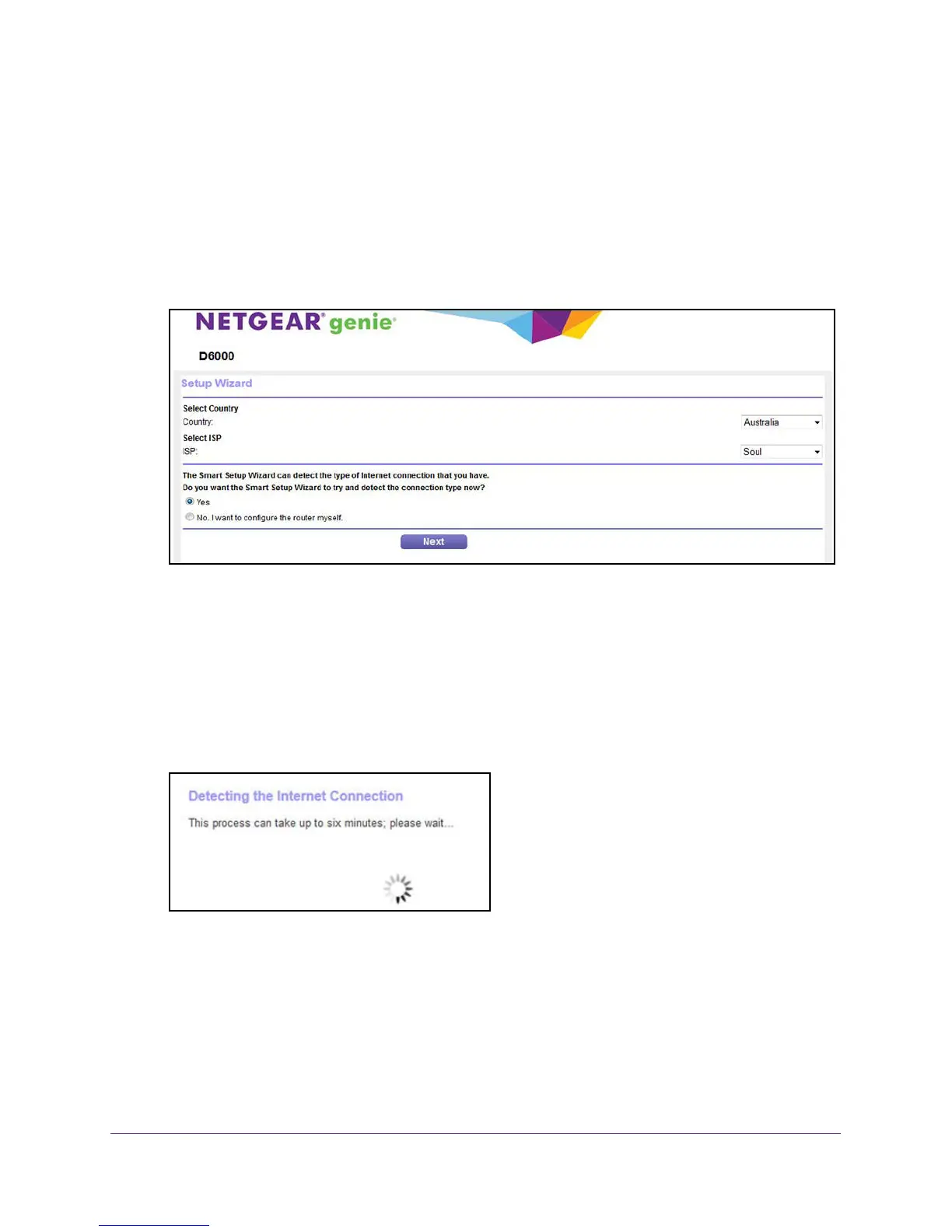 NETGEAR genie

D6000

Setup Wizard

Select Country
Country: Australia

Select ISP
ISP: Soul

The Smart Setup Wizard can detect the type of Internet connection that you have.
Do you want the Smart Setup Wizard to try and detect the connection type now?

Yes

No. I want to configure the router myself.

Next

Detecting the Internet Connection

This process can take up to six minutes; please wait...